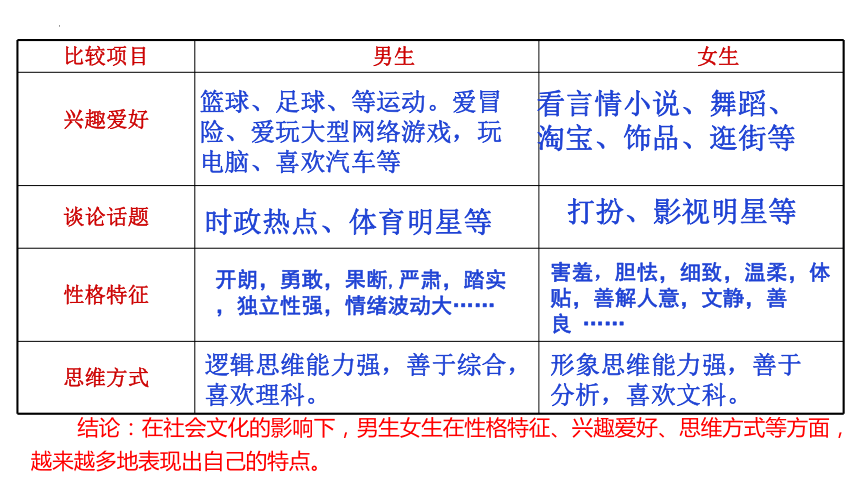 | 比较项目 | 男生 | 女生 |
|---|---|---|
| 兴趣爱好 | 篮球、足球、等运动。爱冒险、爱玩大型网络游戏，玩电脑、喜欢汽车等 | 看言情小说、舞蹈、淘宝、饰品、逛街等 |
| 谈论话题 | 时政热点、体育明星等 | 打扮、影视明星等 |
| 性格特征 | 开朗，勇敢，果断，严肃，踏实，独立性强，情绪波动大…… | 害羞，胆怯，细致，温柔，体贴，善解人意，文静，善良 …… |
| 思维方式 | 逻辑思维能力强，善于综合，喜欢理科。 | 形象思维能力强，善于分析，喜欢文科。 |

结论：在社会文化的影响下，男生女生在性格特征、兴趣爱好、思维方式等方面，越来越多地表现出自己的特点。